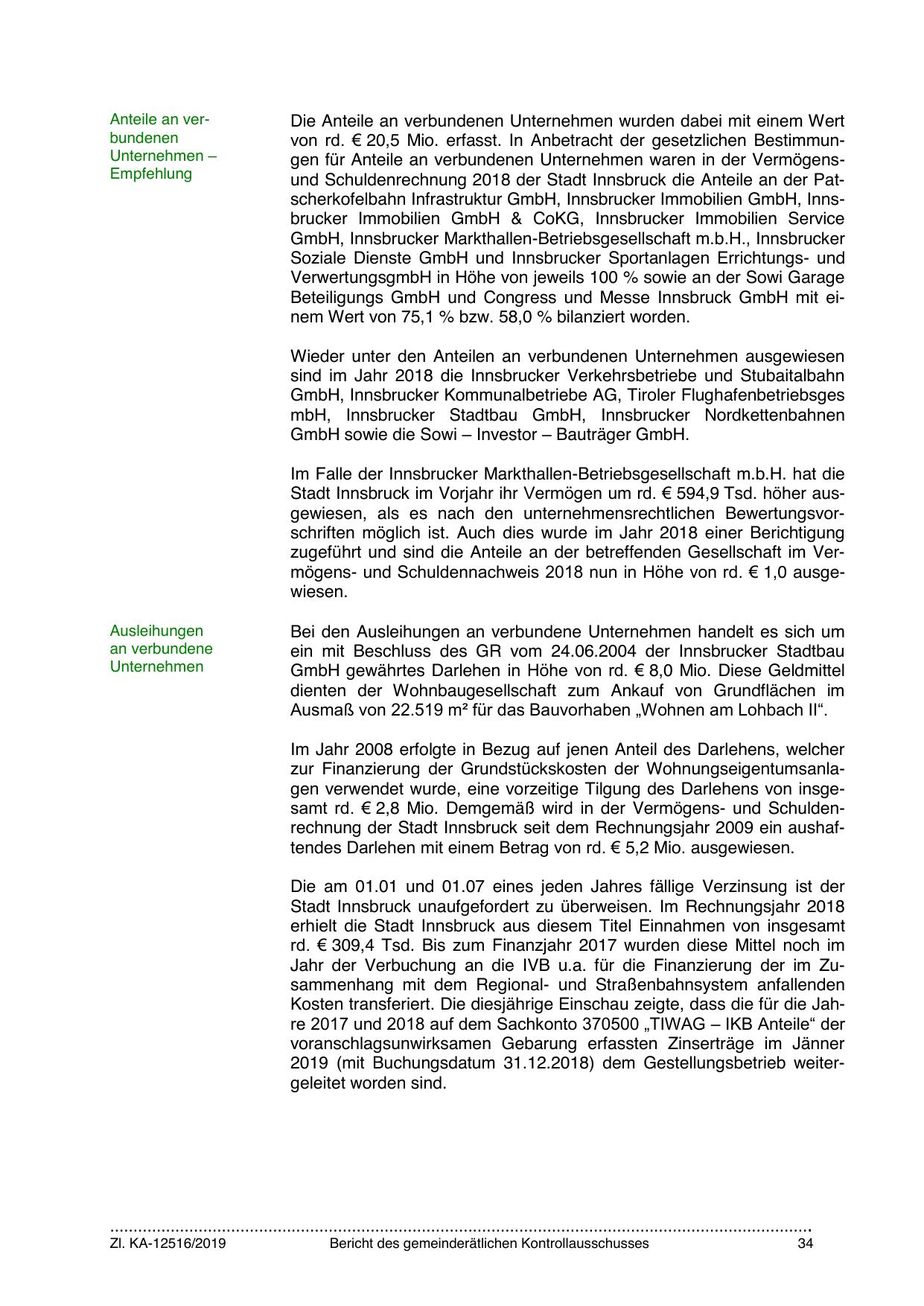 Anteile an verbundenen Unternehmen – Empfehlung

Die Anteile an verbundenen Unternehmen wurden dabei mit einem Wert von rd. € 20,5 Mio. erfasst. In Anbetracht der gesetzlichen Bestimmungen für Anteile an verbundenen Unternehmen waren in der Vermögens- und Schuldenrechnung 2018 der Stadt Innsbruck die Anteile an der Patscherkofelbahn Infrastruktur GmbH, Innsbrucker Immobilien GmbH, Innsbrucker Immobilien GmbH & CoKG, Innsbrucker Immobilien Service GmbH, Innsbrucker Markthallen-Betriebsgesellschaft m.b.H., Innsbrucker Soziale Dienste GmbH und Innsbrucker Sportanlagen Errichtungs- und VerwertungsgmbH in Höhe von jeweils 100 % sowie an der Sowi Garage Beteiligungs GmbH und Congress und Messe Innsbruck GmbH mit einem Wert von 75,1 % bzw. 58,0 % bilanziert worden.

Wieder unter den Anteilen an verbundenen Unternehmen ausgewiesen sind im Jahr 2018 die Innsbrucker Verkehrsbetriebe und Stubaitalbahn GmbH, Innsbrucker Kommunalbetriebe AG, Tiroler Flughafenbetriebsges mbH, Innsbrucker Stadtbau GmbH, Innsbrucker Nordkettenbahnen GmbH sowie die Sowi – Investor – Bauträger GmbH.

Im Falle der Innsbrucker Markthallen-Betriebsgesellschaft m.b.H. hat die Stadt Innsbruck im Vorjahr ihr Vermögen um rd. € 594,9 Tsd. höher ausgewiesen, als es nach den unternehmensrechtlichen Bewertungsvorschriften möglich ist. Auch dies wurde im Jahr 2018 einer Berichtigung zugeführt und sind die Anteile an der betreffenden Gesellschaft im Vermögens- und Schuldennachweis 2018 nun in Höhe von rd. € 1,0 ausgewiesen.

Ausleihungen an verbundene Unternehmen

Bei den Ausleihungen an verbundene Unternehmen handelt es sich um ein mit Beschluss des GR vom 24.06.2004 der Innsbrucker Stadtbau GmbH gewährtes Darlehen in Höhe von rd. € 8,0 Mio. Diese Geldmittel dienten der Wohnbaugesellschaft zum Ankauf von Grundflächen im Ausmaß von 22.519 m² für das Bauvorhaben „Wohnen am Lohbach II“.

Im Jahr 2008 erfolgte in Bezug auf jenen Anteil des Darlehens, welcher zur Finanzierung der Grundstückskosten der Wohnungseigentumsanlagen verwendet wurde, eine vorzeitige Tilgung des Darlehens von insgesamt rd. € 2,8 Mio. Demgemäß wird in der Vermögens- und Schuldenrechnung der Stadt Innsbruck seit dem Rechnungsjahr 2009 ein aushaftendes Darlehen mit einem Betrag von rd. € 5,2 Mio. ausgewiesen.

Die am 01.01 und 01.07 eines jeden Jahres fällige Verzinsung ist der Stadt Innsbruck unaufgefordert zu überweisen. Im Rechnungsjahr 2018 erhielt die Stadt Innsbruck aus diesem Titel Einnahmen von insgesamt rd. € 309,4 Tsd. Bis zum Finanzjahr 2017 wurden diese Mittel noch im Jahr der Verbuchung an die IVB u.a. für die Finanzierung der im Zusammenhang mit dem Regional- und Straßenbahnsystem anfallenden Kosten transferiert. Die diesjährige Einschau zeigte, dass die für die Jahre 2017 und 2018 auf dem Sachkonto 370500 „TIWAG – IKB Anteile“ der voranschlagsunwirksamen Gebarung erfassten Zinserträge im Jänner 2019 (mit Buchungsdatum 31.12.2018) dem Gestellungsbetrieb weitergeleitet worden sind.

Zl. KA-12516/2019 Bericht des gemeinderätlichen Kontrollausschusses 34